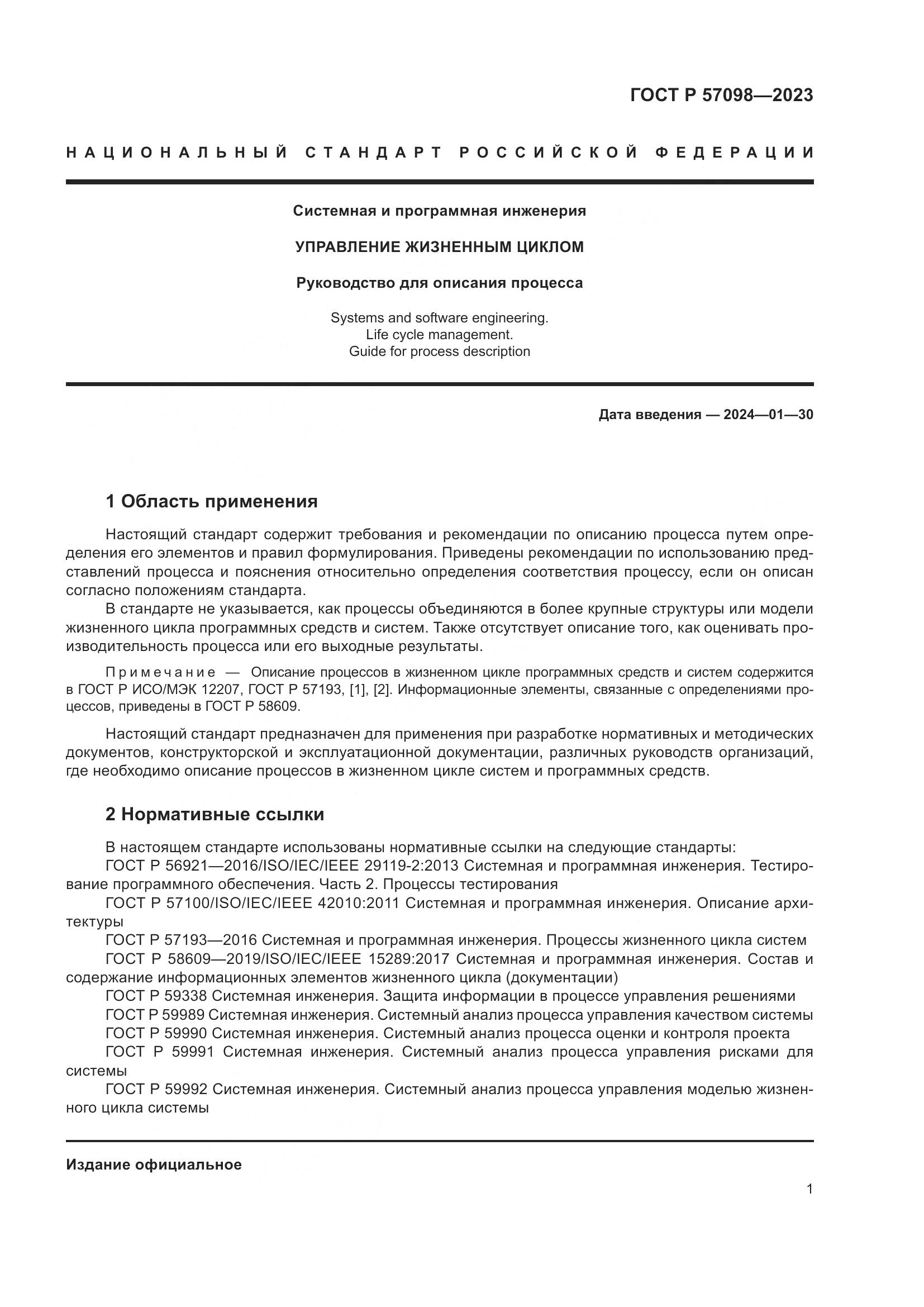 ГОСТ Р 57098—2023

НАЦИОНАЛЬНЫЙ СТАНДАРТ РОССИЙСКОЙ ФЕДЕРАЦИИ

Системная и программная инженерия

УПРАВЛЕНИЕ ЖИЗНЕННЫМ ЦИКЛОМ

Руководство для описания процесса

Systems and software engineering.
Life cycle management.
Guide for process description

Дата введения — 2024—01—30

1 Область применения

Настоящий стандарт содержит требования и рекомендации по описанию процесса путем определения его элементов и правил формулирования. Приведены рекомендации по использованию представлений процесса и пояснения относительно определения соответствия процессу, если он описан согласно положениям стандарта.

В стандарте не указывается, как процессы объединяются в более крупные структуры или модели жизненного цикла программных средств и систем. Также отсутствует описание того, как оценивать производительность процесса или его выходные результаты.

Примечание — Описание процессов в жизненном цикле программных средств и систем содержится в ГОСТ Р ИСО/МЭК 12207, ГОСТ Р 57193, [1], [2]. Информационные элементы, связанные с определениями процессов, приведены в ГОСТ Р 58609.

Настоящий стандарт предназначен для применения при разработке нормативных и методических документов, конструкторской и эксплуатационной документации, различных руководств организаций, где необходимо описание процессов в жизненном цикле систем и программных средств.

2 Нормативные ссылки

В настоящем стандарте использованы нормативные ссылки на следующие стандарты:

ГОСТ Р 56921—2016/ISO/IEC/IEEE 29119-2:2013 Системная и программная инженерия. Тестирование программного обеспечения. Часть 2. Процессы тестирования

ГОСТ Р 57100/ISO/IEC/IEEE 42010:2011 Системная и программная инженерия. Описание архитектуры

ГОСТ Р 57193—2016 Системная и программная инженерия. Процессы жизненного цикла систем

ГОСТ Р 58609—2019/ISO/IEC/IEEE 15289:2017 Системная и программная инженерия. Состав и содержание информационных элементов жизненного цикла (документации)

ГОСТ Р 59338 Системная инженерия. Защита информации в процессе управления решениями

ГОСТ Р 59989 Системная инженерия. Системный анализ процесса управления качеством системы

ГОСТ Р 59990 Системная инженерия. Системный анализ процесса оценки и контроля проекта

ГОСТ Р 59991 Системная инженерия. Системный анализ процесса управления рисками для системы

ГОСТ Р 59992 Системная инженерия. Системный анализ процесса управления моделью жизненного цикла системы

Издание официальное

1